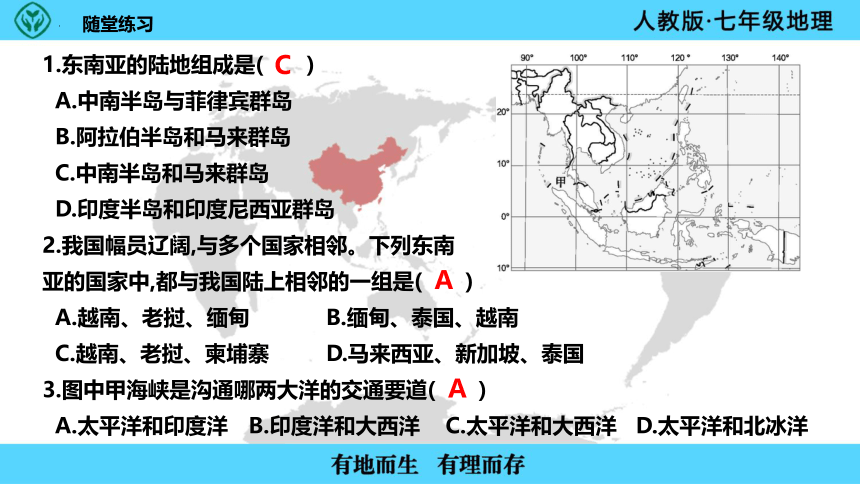 随堂练习

人教版·七年级地理

1.东南亚的陆地组成是( C )
A.中南半岛与菲律宾群岛
B.阿拉伯半岛和马来群岛
C.中南半岛和马来群岛
D.印度半岛和印度尼西亚群岛
2.我国幅员辽阔,与多个国家相邻。下列东南亚的国家中,都与我国陆上相邻的一组是( A )
A.越南、老挝、缅甸
B.缅甸、泰国、越南
C.越南、老挝、柬埔寨
D.马来西亚、新加坡、泰国
3.图中甲海峡是沟通哪两大洋的交通要道( A )
A.太平洋和印度洋
B.印度洋和大西洋
C.太平洋和大西洋
D.太平洋和北冰洋

90° 100° 110° 120° 130° 140°
20°
10°
0°
10°
甲

有地而生 有理而存